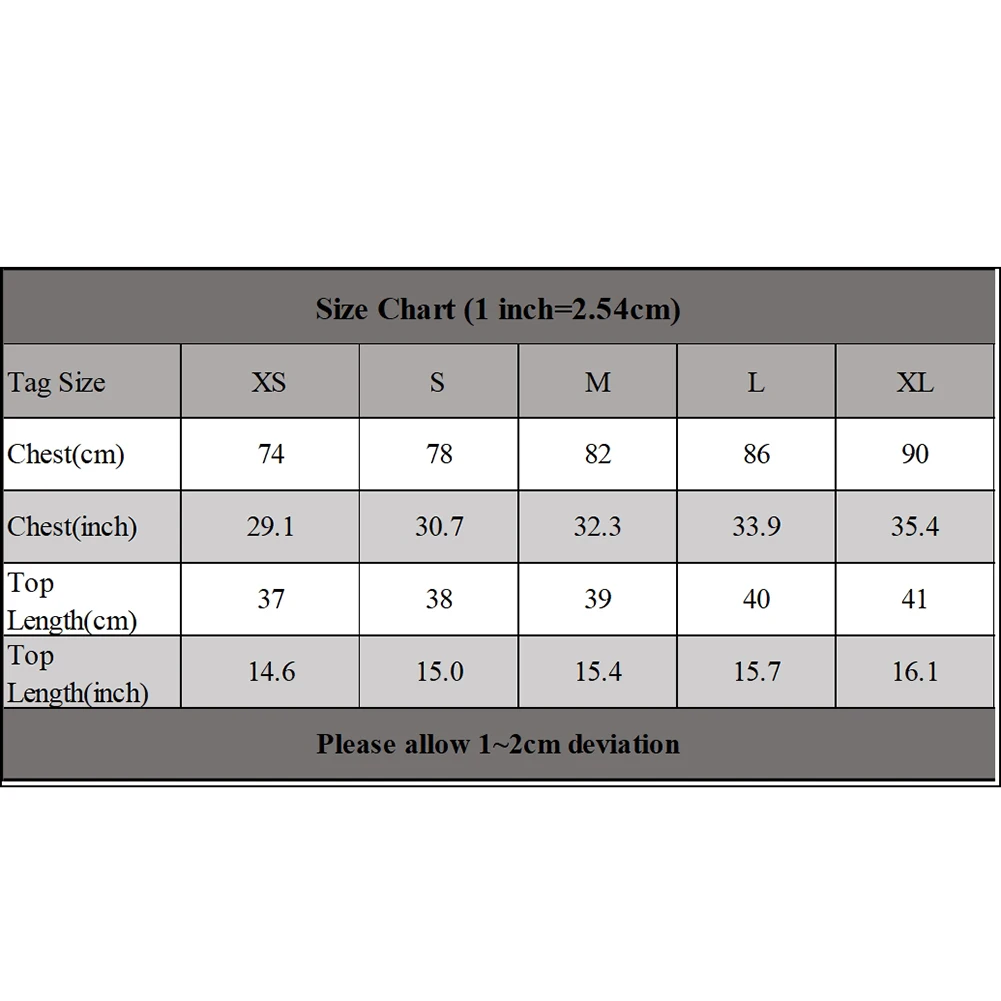 Size Chart (1 inch=2.54cm)

| Tag Size | XS | S | M | L | XL |
|---|---|---|---|---|---|
| Chest(cm) | 74 | 78 | 82 | 86 | 90 |
| Chest(inch) | 29.1 | 30.7 | 32.3 | 33.9 | 35.4 |
| Top Length(cm) | 37 | 38 | 39 | 40 | 41 |
| Top Length(inch) | 14.6 | 15.0 | 15.4 | 15.7 | 16.1 |

Please allow 1~2cm deviation